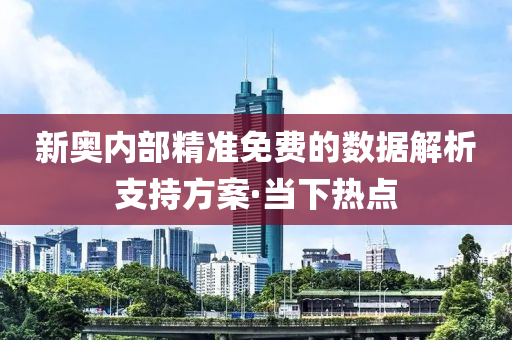 新奥内部精准免费的数据解析支持方案·当下热点